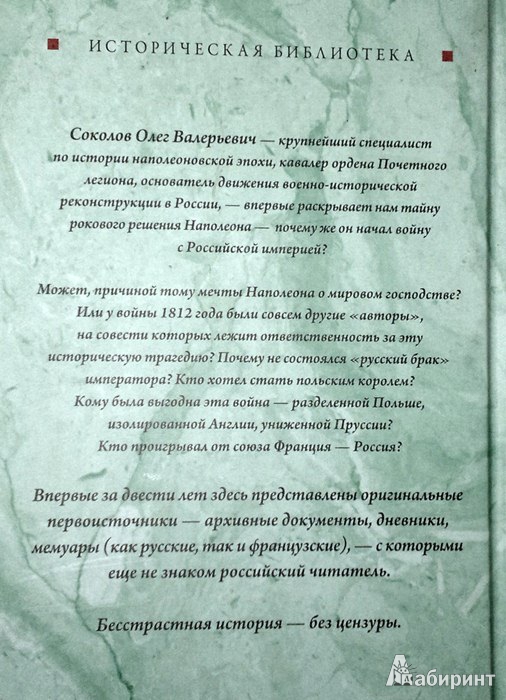 ИСТОРИЧЕСКАЯ БИБЛИОТЕКА

Соколов Олег Валерьевич — крупнейший специалист по истории наполеоновской эпохи, кавалер ордена Почетного легиона, основатель движения военно-исторической реконструкции в России, — впервые раскрывает нам тайну рокового решения Наполеона — почему же он начал войну с Российской империей?

Может, причиной тому мечты Наполеона о мировом господстве? Или у войны 1812 года были совсем другие «авторы», на совести которых лежит ответственность за эту историческую трагедию? Почему не состоялся «русский брак» императора? Кто хотел стать польским королем? Кому была выгодна эта война — разделенной Польше, изолированной Англии, униженной Пруссии? Кто проигрывал от союза Франция — Россия?

Впервые за двести лет здесь представлены оригинальные первоисточники — архивные документы, дневники, мемуары (как русские, так и французские), — с которыми еще не знаком российский читатель.

Бесстрастная история — без цензуры.

Лабиринт